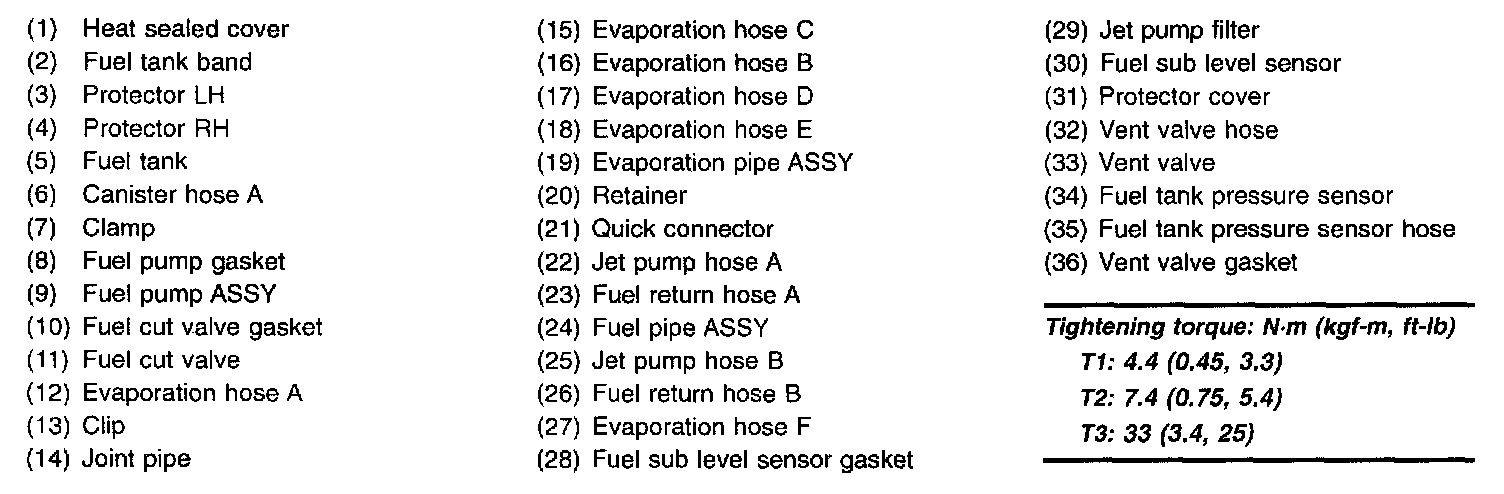 (1) Heat sealed cover
(2) Fuel tank band
(3) Protector LH
(4) Protector RH
(5) Fuel tank
(6) Canister hose A
(7) Clamp
(8) Fuel pump gasket
(9) Fuel pump ASSY
(10) Fuel cut valve gasket
(11) Fuel cut valve
(12) Evaporation hose A
(13) Clip
(14) Joint pipe

(15) Evaporation hose C
(16) Evaporation hose B
(17) Evaporation hose D
(18) Evaporation hose E
(19) Evaporation pipe ASSY
(20) Retainer
(21) Quick connector
(22) Jet pump hose A
(23) Fuel return hose A
(24) Fuel pipe ASSY
(25) Jet pump hose B
(26) Fuel return hose B
(27) Evaporation hose F
(28) Fuel sub level sensor gasket

(29) Jet pump filter
(30) Fuel sub level sensor
(31) Protector cover
(32) Vent valve hose
(33) Vent valve
(34) Fuel tank pressure sensor
(35) Fuel tank pressure sensor hose
(36) Vent valve gasket

Tightening torque: N·m (kgf-m, ft-lb)
T1: 4.4 (0.45, 3.3)
T2: 7.4 (0.75, 5.4)
T3: 33 (3.4, 25)